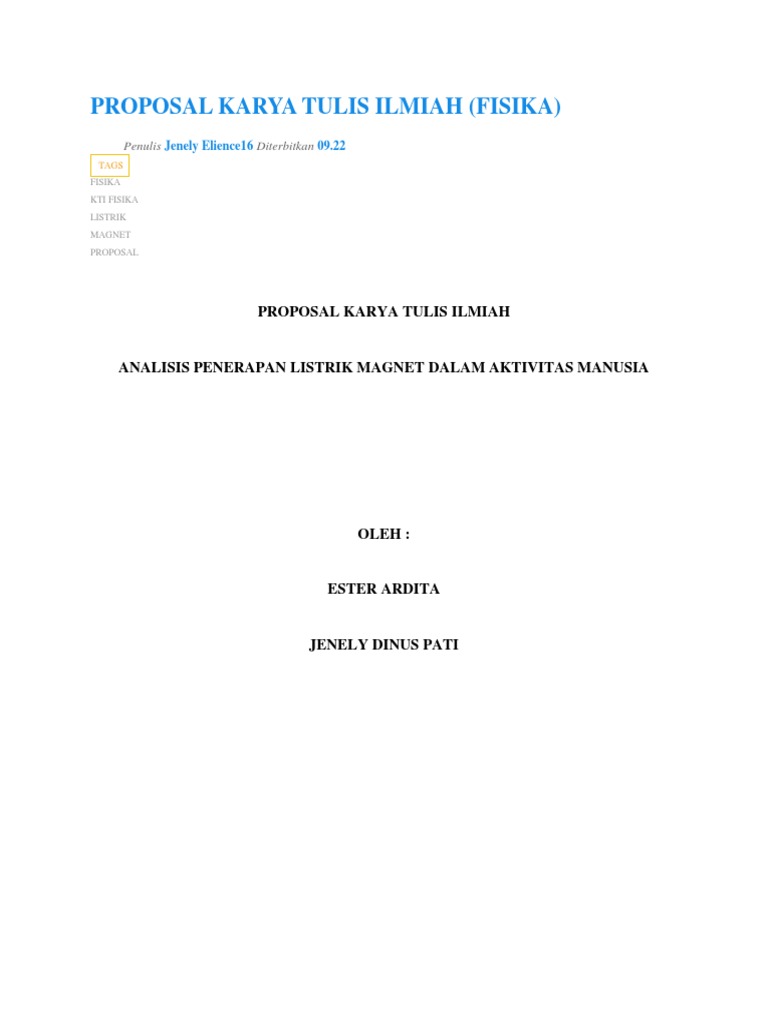 PROPOSAL KARYA TULIS ILMIAH (FISIKA)

Penulis Jenely Elience16 Diterbitkan 09.22

TAGS
FISIKA
KTI FISIKA
LISTRIK
MAGNET
PROPOSAL

PROPOSAL KARYA TULIS ILMIAH

ANALISIS PENERAPAN LISTRIK MAGNET DALAM AKTIVITAS MANUSIA

OLEH :

ESTER ARDITA

JENELY DINUS PATI